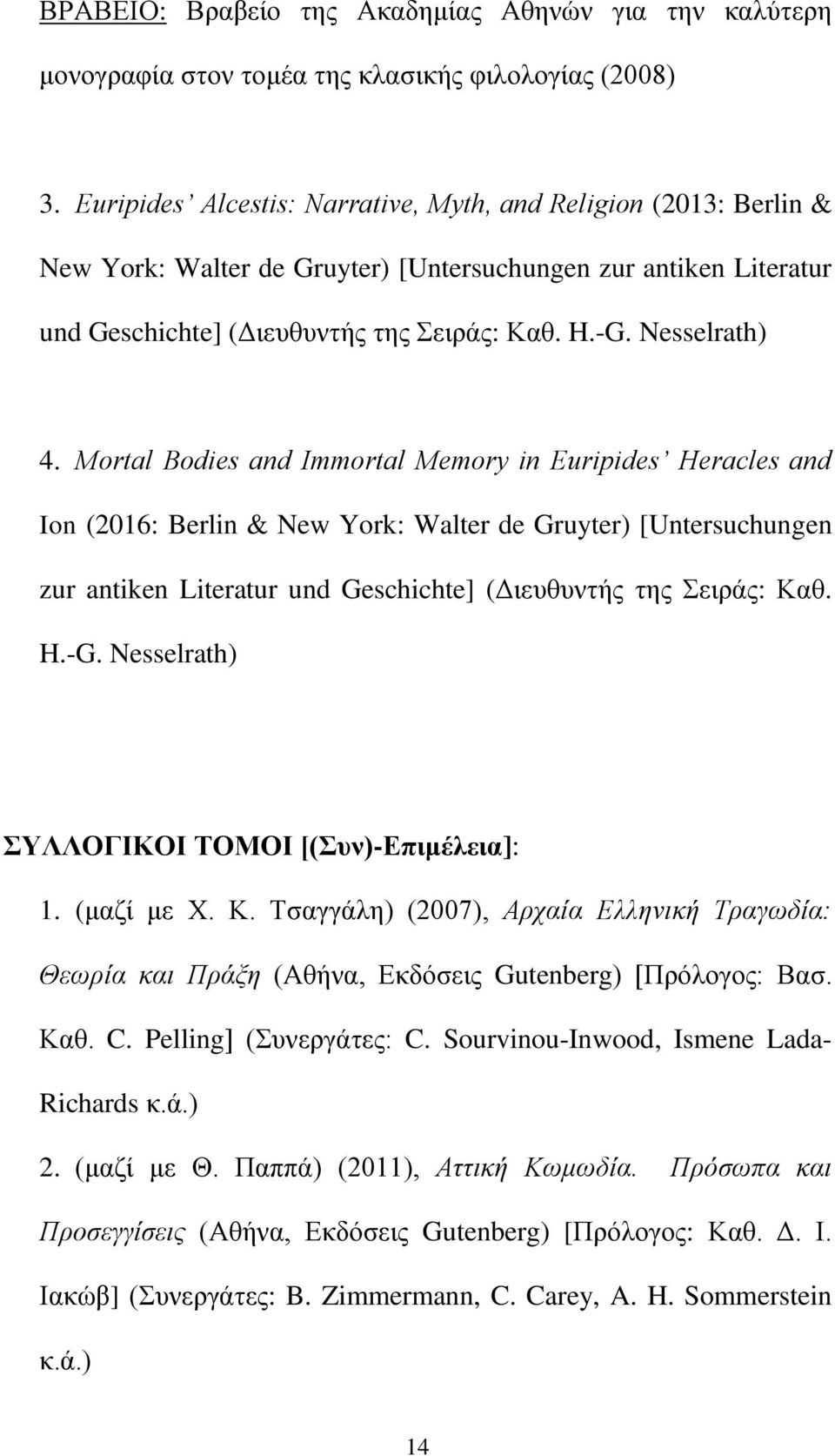 ΒΡΑΒΕΙΟ: Βραβείο της Ακαδημίας Αθηνών για την καλύτερη μονογραφία στον τομέα της κλασικής φιλολογίας (2008)

3. Euripides' Alcestis: Narrative, Myth, and Religion (2013: Berlin & New York: Walter de Gruyter) [Untersuchungen zur antiken Literatur und Geschichte] (Διευθυντής της Σειράς: Καθ. H.-G. Nesselrath)

4. Mortal Bodies and Immortal Memory in Euripides' Heracles and Ion (2016: Berlin & New York: Walter de Gruyter) [Untersuchungen zur antiken Literatur und Geschichte] (Διευθυντής της Σειράς: Καθ. H.-G. Nesselrath)

ΣΥΛΛΟΓΙΚΟΙ ΤΟΜΟΙ [(Συν)-Επιμέλεια]:

1. (μαζί με Χ. Κ. Τσαγγάλη) (2007), Αρχαία Ελληνική Τραγωδία: Θεωρία και Πράξη (Αθήνα, Εκδόσεις Gutenberg) [Πρόλογος: Βασ. Καθ. C. Pelling] (Συνεργάτες: C. Sourvinou-Inwood, Ismene Lada-Richards κ.ά.)

2. (μαζί με Θ. Παππά) (2011), Αττική Κωμωδία. Πρόσωπα και Προσεγγίσεις (Αθήνα, Εκδόσεις Gutenberg) [Πρόλογος: Καθ. Δ. Ι. Ιακώβ] (Συνεργάτες: B. Zimmermann, C. Carey, A. H. Sommerstein κ.ά.)

14